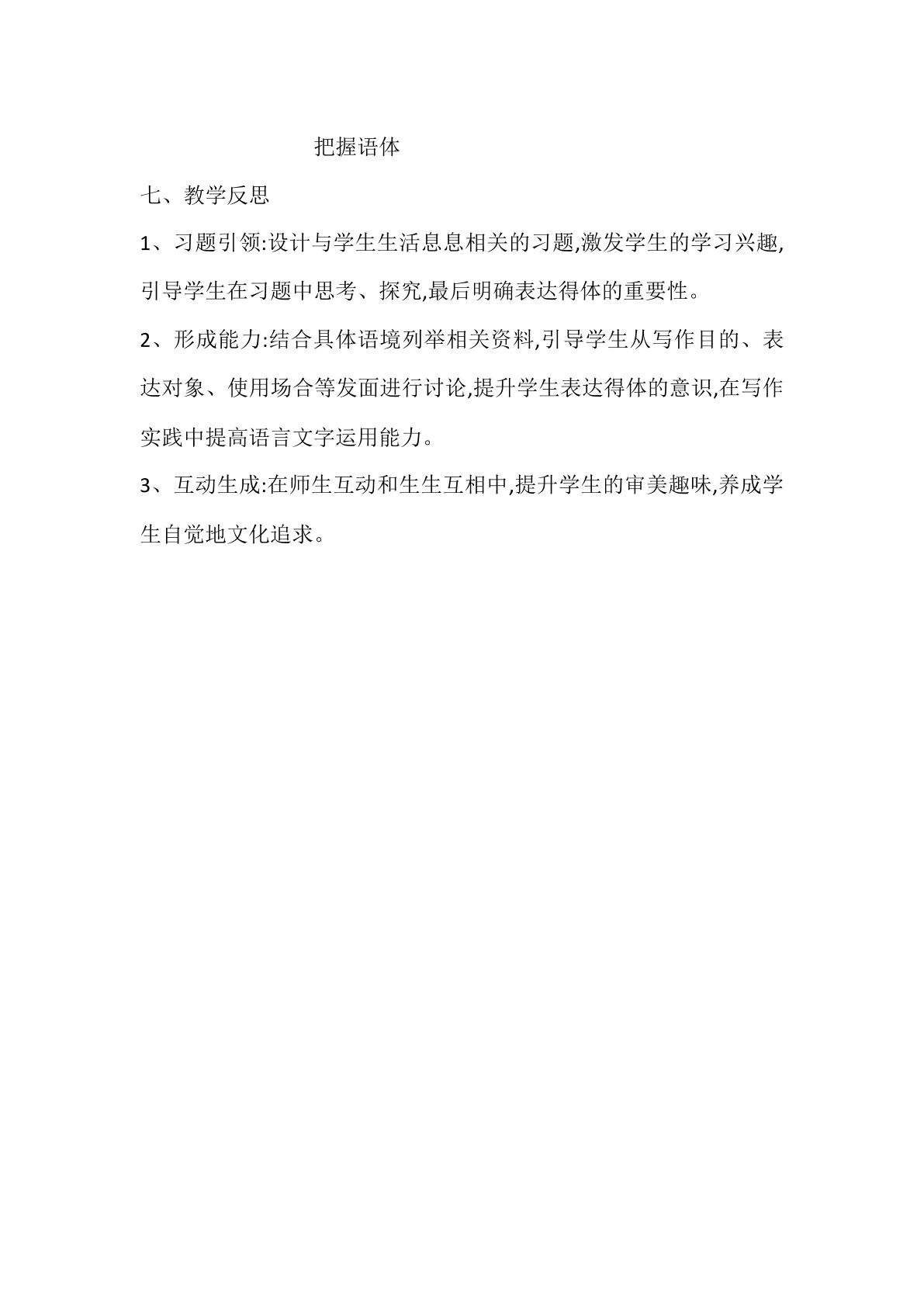 把握语体

七、教学反思

1、习题引领:设计与学生生活息息相关的习题,激发学生的学习兴趣,引导学生在习题中思考、探究,最后明确表达得体的重要性。

2、形成能力:结合具体语境列举相关资料,引导学生从写作目的、表达对象、使用场合等发面进行讨论,提升学生表达得体的意识,在写作实践中提高语言文字运用能力。

3、互动生成:在师生互动和生生互相中,提升学生的审美趣味,养成学生自觉地文化追求。